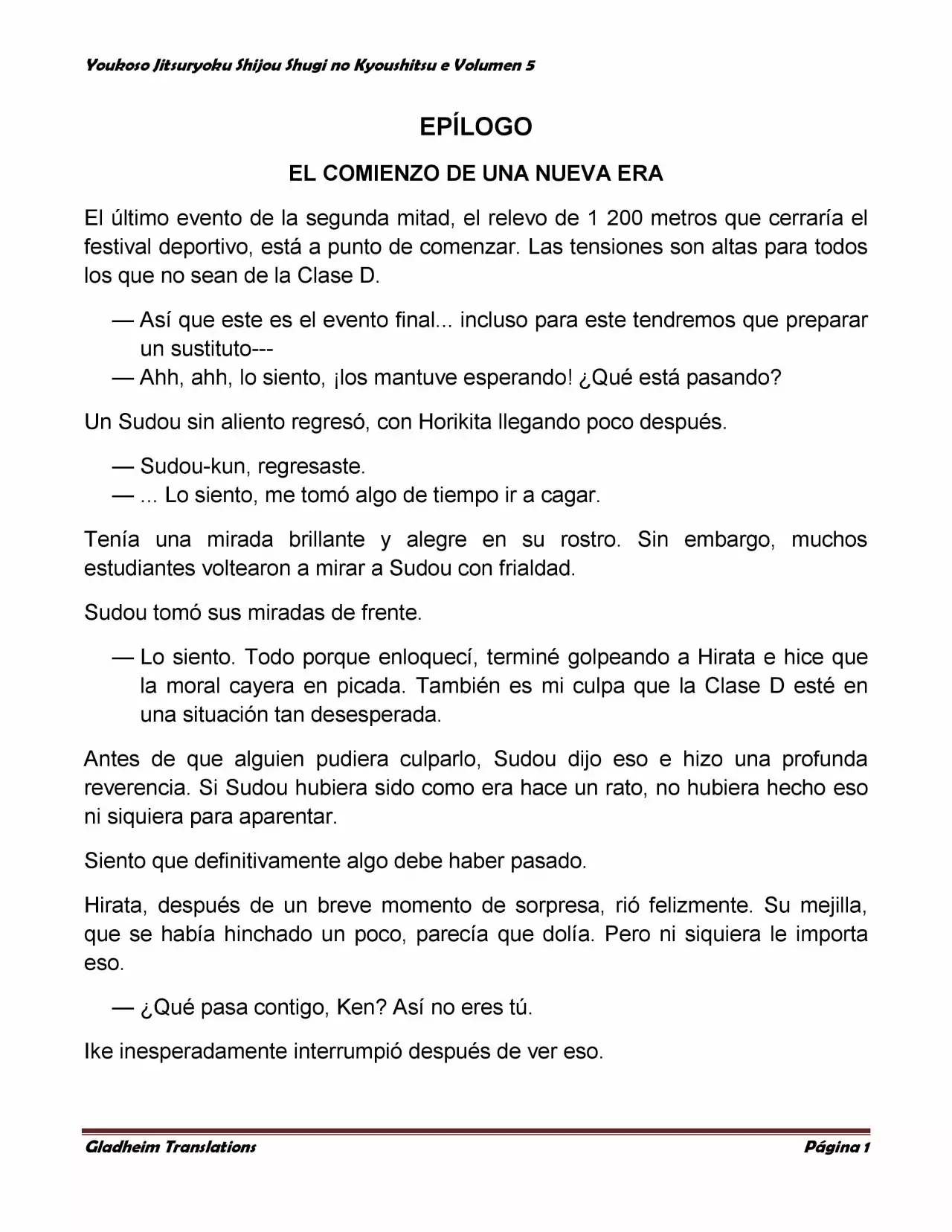 Youkoso Jitsuryoku Shijou Shugi no Kyoushitsu e Volumen 5

EPÍLOGO

EL COMIENZO DE UNA NUEVA ERA

El último evento de la segunda mitad, el relevo de 1 200 metros que cerraría el festival deportivo, está a punto de comenzar. Las tensiones son altas para todos los que no sean de la Clase D.

— Así que este es el evento final... incluso para este tendremos que preparar un sustituto---
— Ahh, ahh, lo siento, ¡los mantuve esperando! ¿Qué está pasando?

Un Sudou sin aliento regresó, con Horikita llegando poco después.

— Sudou-kun, regresaste.
— ... Lo siento, me tomó algo de tiempo ir a cagar.

Tenía una mirada brillante y alegre en su rostro. Sin embargo, muchos estudiantes voltearon a mirar a Sudou con frialdad.

Sudou tomó sus miradas de frente.

— Lo siento. Todo porque enloquecí, terminé golpeando a Hirata e hice que la moral cayera en picada. También es mi culpa que la Clase D esté en una situación tan desesperada.

Antes de que alguien pudiera culparlo, Sudou dijo eso e hizo una profunda reverencia. Si Sudou hubiera sido como era hace un rato, no hubiera hecho eso ni siquiera para aparentar.

Siento que definitivamente algo debe haber pasado.

Hirata, después de un breve momento de sorpresa, rió felizmente. Su mejilla, que se había hinchado un poco, parecía que dolía. Pero ni siquiera le importa eso.

— ¿Qué pasa contigo, Ken? Así no eres tú.

Ike inesperadamente interrumpió después de ver eso.

Gladheim Translations

Página 1